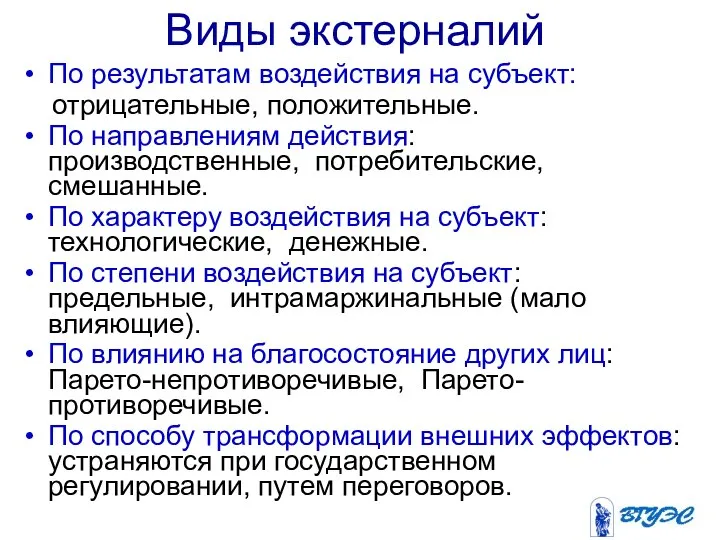 Виды экстерналий

• По результатам воздействия на субъект: отрицательные, положительные.
• По направлениям действия: производственные, потребительские, смешанные.
• По характеру воздействия на субъект: технологические, денежные.
• По степени воздействия на субъект: предельные, интрамаржинальные (мало влияющие).
• По влиянию на благосостояние других лиц: Парето-непротиворечивые, Парето-противоречивые.
• По способу трансформации внешних эффектов: устраняются при государственном регулировании, путем переговоров.

ВГУЭС